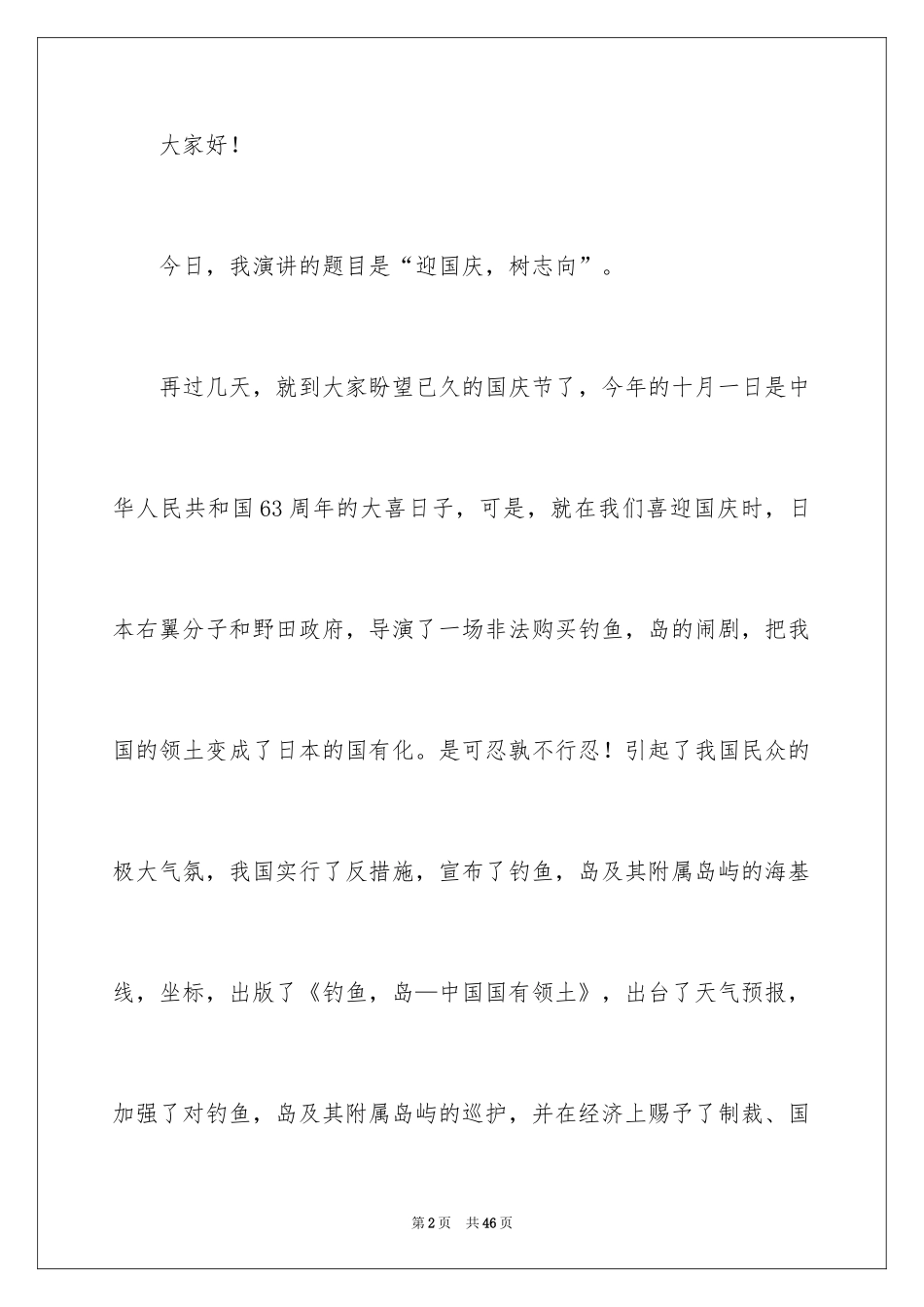 大家好！

今日，我演讲的题目是“迎国庆，树志向”。

再过几天，就到大家盼望已久的国庆节了，今年的十月一日是中华人民共和国63周年的大喜日子，可是，就在我们喜迎国庆时，日本右翼分子和野田政府，导演了一场非法购买钓鱼，岛的闹剧，把我国的领土变成了日本的国有化。是可忍孰不行忍！引起了我国民众的极大气氛，我国实行了反措施，宣布了钓鱼，岛及其附属岛屿的海基线，坐标，出版了《钓鱼，岛—中国国有领土》，出台了天气预报，加强了对钓鱼，岛及其附属岛屿的巡护，并在经济上赐予了制裁、国

第2页　共46页